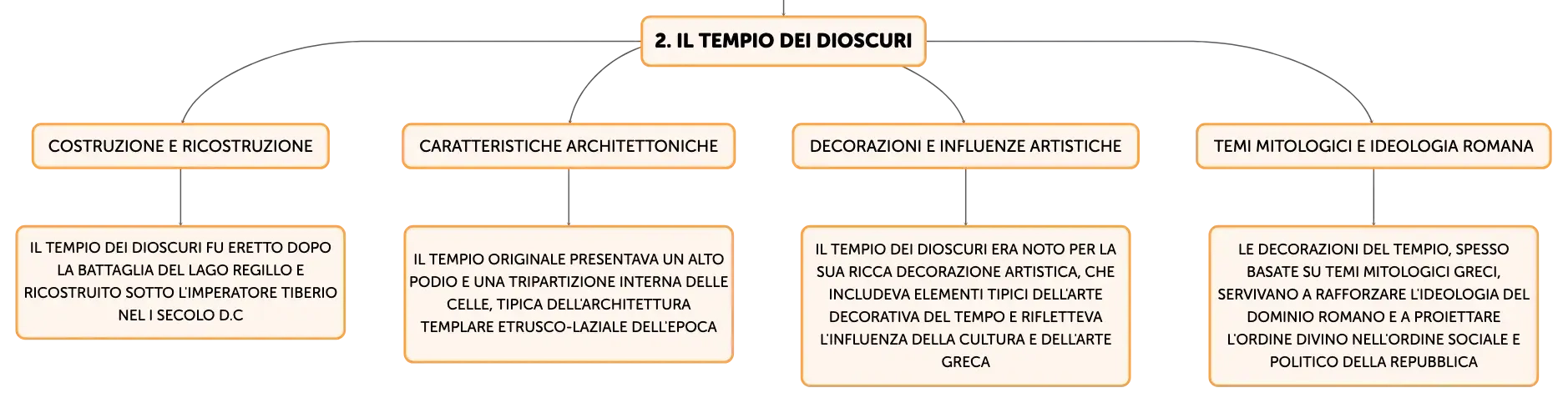 2. IL TEMPIO DEI DIOSCURI

COSTRUZIONE E RICOSTRUZIONE

IL TEMPIO DEI DIOSCURI FU ERETTO DOPO LA BATTAGLIA DEL LAGO REGILLO E RICOSTRUITO SOTTO L'IMPERATORE TIBERIO NEL I SECOLO D.C

CARATTERISTICHE ARCHITETTONICHE

IL TEMPIO ORIGINALE PRESENTAVA UN ALTO PODIO E UNA TRIPARTIZIONE INTERNA DELLE CELLE, TIPICA DELL'ARCHITETTURA TEMPLARE ETRUSCO-LAZIALE DELL'EPOCA

DECORAZIONI E INFLUENZE ARTISTICHE

IL TEMPIO DEI DIOSCURI ERA NOTO PER LA SUA RICCA DECORAZIONE ARTISTICA, CHE INCLUDEVA ELEMENTI TIPICI DELL'ARTE DECORATIVA DEL TEMPO E RIFLETTEVA L'INFLUENZA DELLA CULTURA E DELL'ARTE GRECA

TEMI MITOLOGICI E IDEOLOGIA ROMANA

LE DECORAZIONI DEL TEMPIO, SPESSO BASATE SU TEMI MITOLOGICI GRECI, SERVIVANO A RAFFORZARE L'IDEOLOGIA DEL DOMINIO ROMANO E A PROIETTARE L'ORDINE DIVINO NELL'ORDINE SOCIALE E POLITICO DELLA REPUBBLICA